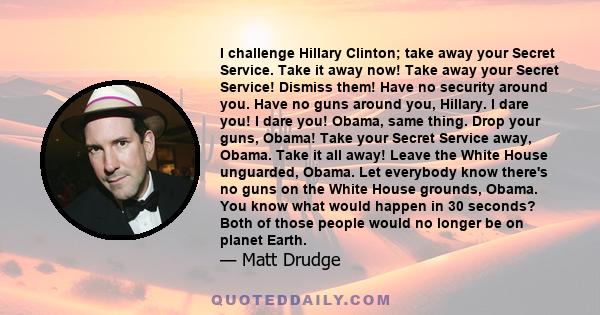 I challenge Hillary Clinton; take away your Secret Service. Take it away now! Take away your Secret Service! Dismiss them! Have no security around you. Have no guns around you, Hillary. I dare you! I dare you! Obama, same thing. Drop your guns, Obama! Take your Secret Service away, Obama. Take it all away! Leave the White House unguarded, Obama. Let everybody know there's no guns on the White House grounds, Obama. You know what would happen in 30 seconds? Both of those people would no longer be on planet Earth.
— Matt Drudge

QUOTEDDAILY.COM